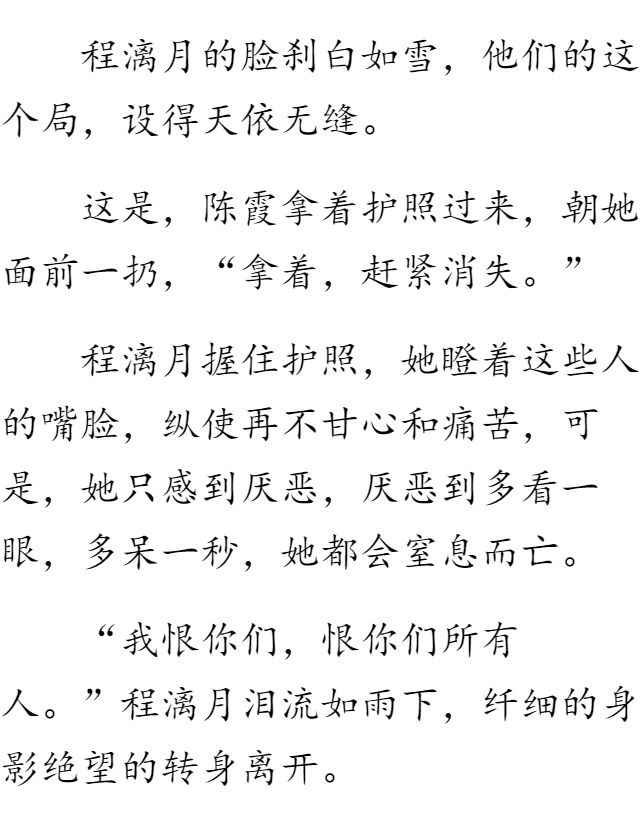 程漓月的脸刹白如雪，他们的这个局，设得天依无缝。

这是，陈霞拿着护照过来，朝她面前一扔，“拿着，赶紧消失。”

程漓月握住护照，她瞪着这些人的嘴脸，纵使再不甘心和痛苦，可是，她只感到厌恶，厌恶到多看一眼，多呆一秒，她都会窒息而亡。

“我恨你们，恨你们所有人。”程漓月泪流如雨下，纤细的身影绝望的转身离开。